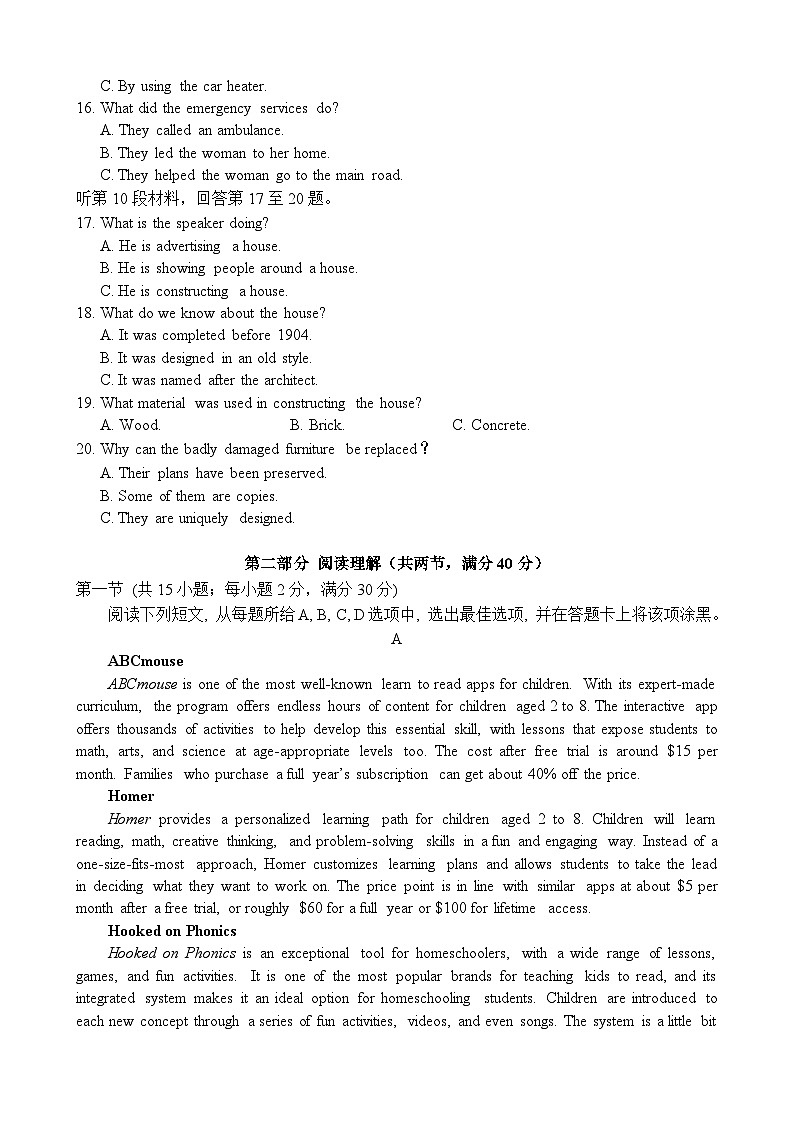 C. By using the car heater.
16. What did the emergency services do?
A. They called an ambulance.
B. They led the woman to her home.
C. They helped the woman go to the main road.
听第 10 段材料，回答第 17 至 20 题。
17. What is the speaker doing?
A. He is advertising a house.
B. He is showing people around a house.
C. He is constructing a house.
18. What do we know about the house?
A. It was completed before 1904.
B. It was designed in an old style.
C. It was named after the architect.
19. What material was used in constructing the house?
A. Wood.
B. Brick.
C. Concrete.
20. Why can the badly damaged furniture be replaced？
A. Their plans have been preserved.
B. Some of them are copies.
C. They are uniquely designed.

第二部分 阅读理解（共两节，满分 40 分）
第一节 (共 15 小题；每小题 2 分，满分 30 分)
阅读下列短文, 从每题所给 A, B, C, D 选项中, 选出最佳选项, 并在答题卡上将该项涂黑。
A
ABCmouse
ABCmouse is one of the most well-known learn to read apps for children. With its expert-made curriculum, the program offers endless hours of content for children aged 2 to 8. The interactive app offers thousands of activities to help develop this essential skill, with lessons that expose students to math, arts, and science at age-appropriate levels too. The cost after free trial is around $15 per month. Families who purchase a full year's subscription can get about 40% off the price.
Homer
Homer provides a personalized learning path for children aged 2 to 8. Children will learn reading, math, creative thinking, and problem-solving skills in a fun and engaging way. Instead of a one-size-fits-most approach, Homer customizes learning plans and allows students to take the lead in deciding what they want to work on. The price point is in line with similar apps at about $5 per month after a free trial, or roughly $60 for a full year or $100 for lifetime access.
Hooked on Phonics
Hooked on Phonics is an exceptional tool for homeschoolers, with a wide range of lessons, games, and fun activities. It is one of the most popular brands for teaching kids to read, and its integrated system makes it an ideal option for homeschooling students. Children are introduced to each new concept through a series of fun activities, videos, and even songs. The system is a little bit